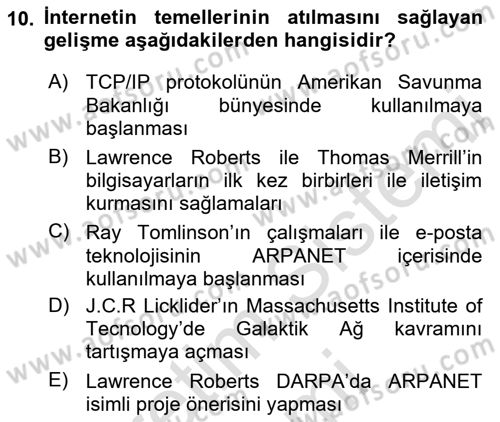 10. İnternetin temellerinin atılmasını sağlayan gelişme aşağıdakilerden hangisidir?

A) TCP/IP protokolünün Amerikan Savunma Bakanlığı bünyesinde kullanılmaya başlanması

B) Lawrence Roberts ile Thomas Merrill'in bilgisayarların ilk kez birbirleri ile iletişim kurmasını sağlamaları

C) Ray Tomlinson'ın çalışmaları ile e-posta teknolojisinin ARPANET içerisinde kullanılmaya başlanması

D) J.C.R Licklider'ın Massachusetts Institute of Tecnology'de Galaktik Ağ kavramını tartışmaya açması

E) Lawrence Roberts DARPA'da ARPANET isimli proje önerisini yapması

www.aofsoru.com